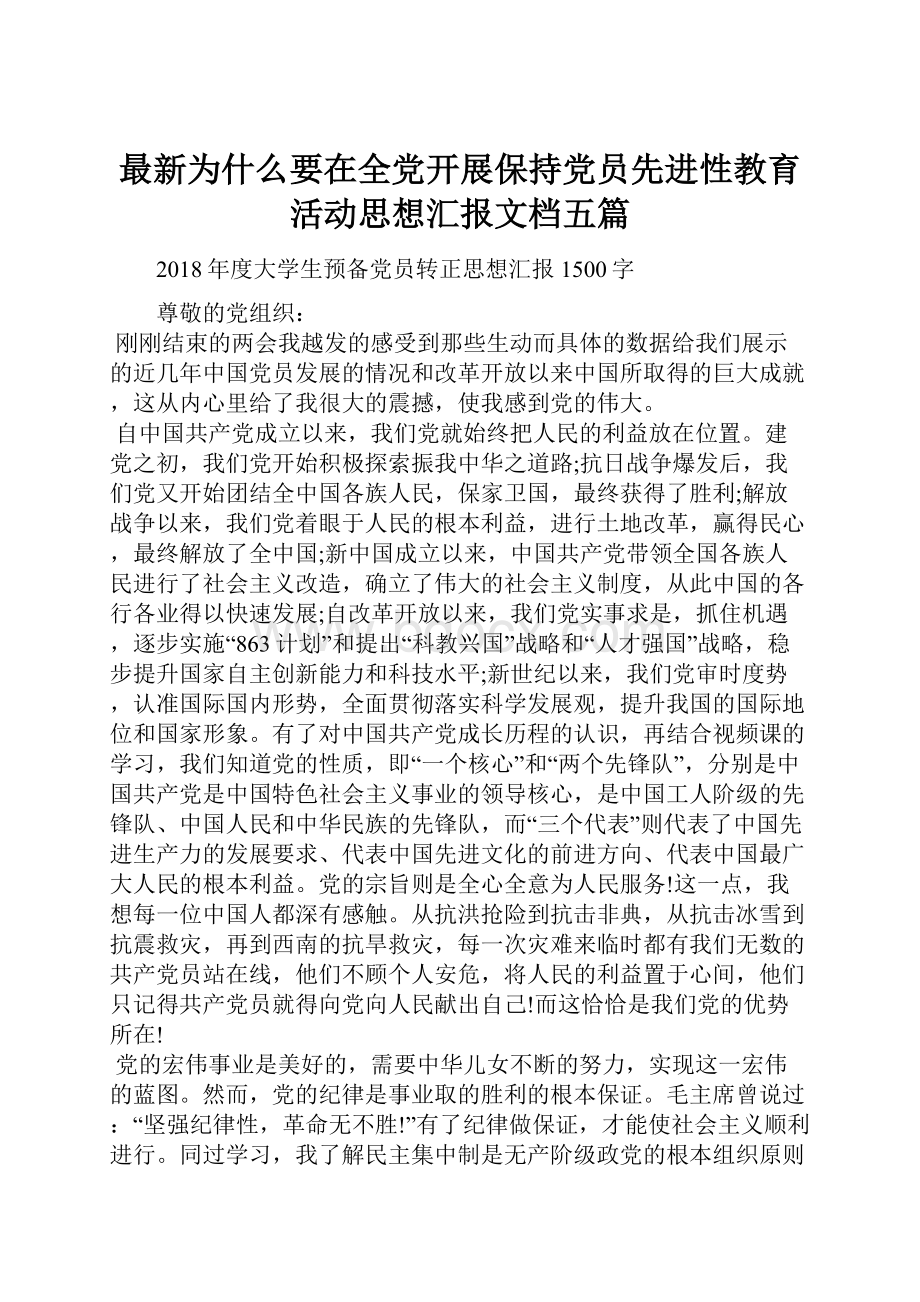 最新为什么要在全党开展保持党员先进性教育活动思想汇报文档五篇

2018年度大学生预备党员转正思想汇报1500字

尊敬的党组织：

刚刚结束的两会我越发的感受到那些生动而具体的数据给我们展示的近几年中国党员发展的情况和改革开放以来中国所取得的巨大成就，这从内心里给了我很大的震撼，使我感到党的伟大。

自中国共产党成立以来，我们党就始终把人民的利益放在位置。建党之初，我们党开始积极探索振我中华之道路;抗日战争爆发后，我们党又开始团结全中国各族人民，保家卫国，最终获得了胜利;解放战争以来，我们党着眼于人民的根本利益，进行土地改革，赢得民心，最终解放了全中国;新中国成立以来，中国共产党带领全国各族人民进行了社会主义改造，确立了伟大的社会主义制度，从此中国的各行各业得以快速发展;自改革开放以来，我们党实事求是，抓住机遇，逐步实施“863计划”和提出“科教兴国”战略和“人才强国”战略，稳步提升国家自主创新能力和科技水平;新世纪以来，我们党审时度势，认准国际国内形势，全面贯彻落实科学发展观，提升我国的国际地位和国家形象。有了对中国共产党成长历程的认识，再结合视频课的学习，我们知道党的性质，即“一个核心”和“两个先锋队”，分别是中国共产党是中国特色社会主义事业的领导核心，是中国工人阶级的先锋队、中国人民和中华民族的先锋队，而“三个代表”则代表了中国先进生产力的发展要求、代表中国先进文化的前进方向、代表中国最广大人民的根本利益。党的宗旨则是全心全意为人民服务!这一点，我想每一位中国人都深有感触。从抗洪抢险到抗击非典，从抗击冰雪到抗震救灾，再到西南的抗旱救灾，每一次灾难来临时都有我们无数的共产党员站在线，他们不顾个人安危，将人民的利益置于心间，他们只记得共产党员就得向党向人民献出自己!而这恰恰是我们党的优势所在!

党的宏伟事业是美好的，需要中华儿女不断的努力，实现这一宏伟的蓝图。然而，党的纪律是事业取的胜利的根本保证。毛主席曾说过：“坚强纪律性，革命无不胜!”有了纪律做保证，才能使社会主义顺利进行。同过学习，我了解民主集中制是无产阶级政党的根本组织原则